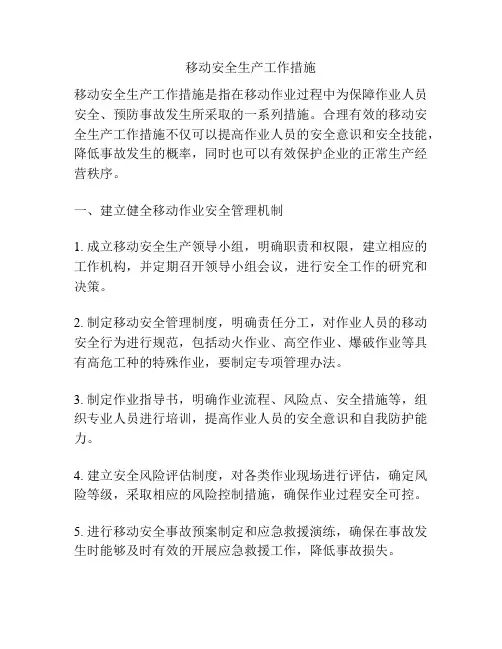 移动安全生产工作措施

移动安全生产工作措施是指在移动作业过程中为保障作业人员安全、预防事故发生所采取的一系列措施。合理有效的移动安全生产工作措施不仅可以提高作业人员的安全意识和安全技能，降低事故发生的概率，同时也可以有效保护企业的正常生产经营秩序。

一、建立健全移动作业安全管理机制

1. 成立移动安全生产领导小组，明确职责和权限，建立相应的工作机构，并定期召开领导小组会议，进行安全工作的研究和决策。

2. 制定移动安全管理制度，明确责任分工，对作业人员的移动安全行为进行规范，包括动火作业、高空作业、爆破作业等具有高危工种的特殊作业，要制定专项管理办法。

3. 制定作业指导书，明确作业流程、风险点、安全措施等，组织专业人员进行培训，提高作业人员的安全意识和自我防护能力。

4. 建立安全风险评估制度，对各类作业现场进行评估，确定风险等级，采取相应的风险控制措施，确保作业过程安全可控。

5. 进行移动安全事故预案制定和应急救援演练，确保在事故发生时能够及时有效的开展应急救援工作，降低事故损失。